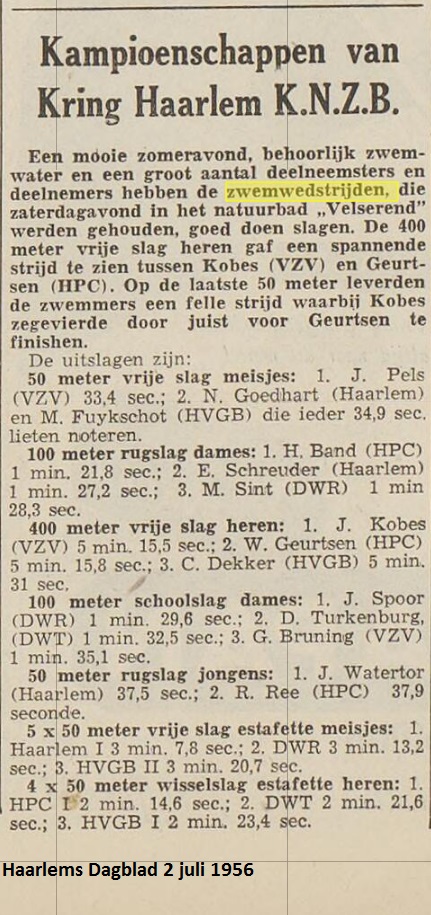 Kampioenschappen van Kring Haarlem K.N.Z.B.

Een mooie zomeravond, behoorlijk zwemwater en een groot aantal deelneemsters en deelnemers hebben de zwemwedstrijden, die zaterdagavond in het natuurbad „Velserend" werden gehouden, goed doen slagen. De 400 meter vrije slag heren gaf een spannende strijd te zien tussen Kobes (VZV) en Geurtsen (HPC). Op de laatste 50 meter leverden de zwemmers een felle strijd waarbij Kobes zegevierde door juist voor Geurtsen te finishen.

De uitslagen zijn:

50 meter vrije slag meisjes: 1. J. Pels (VZV) 33,4 sec.; 2. N. Goedhart (Haarlem) en M. Fuykschot (HVGB) die ieder 34,9 sec. lieten noteren.

100 meter rugslag dames: 1. H. Band (HPC) 1 min. 21,8 sec.; 2. E. Schreuder (Haarlem) 1 min. 27,2 sec.; 3. M. Sint (DWR) 1 min 28,3 sec.

400 meter vrije slag heren: 1. J. Kobes (VZV) 5 min. 15,5 sec.; 2. W. Geurtsen (HPC) 5 min. 15,8 sec.; 3. C. Dekker (HVGB) 5 min. 31 sec.

100 meter schoolslag dames: 1. J. Spoor (DWR) 1 min. 29,6 sec.; 2. D. Turkenburg, (DWT) 1 min. 32,5 sec.; 3. G. Bruning (VZV) 1 min. 35,1 sec.

50 meter rugslag jongens: 1. J. Watertor (Haarlem) 37,5 sec.; 2. R. Ree (HPC) 37,9 seconde.

5 x 50 meter vrije slag estafette meisjes: 1. Haarlem I 3 min. 7,8 sec.; 2. DWR 3 min. 13,2 sec.; 3. HVGB II 3 min. 20,7 sec.

4 x 50 meter wisselslag estafette heren: 1. HPC I 2 min. 14,6 sec.; 2. DWT 2 min. 21,6 sec.; 3. HVGB I 2 min. 23,4 sec.

Haarlems Dagblad 2 juli 1956